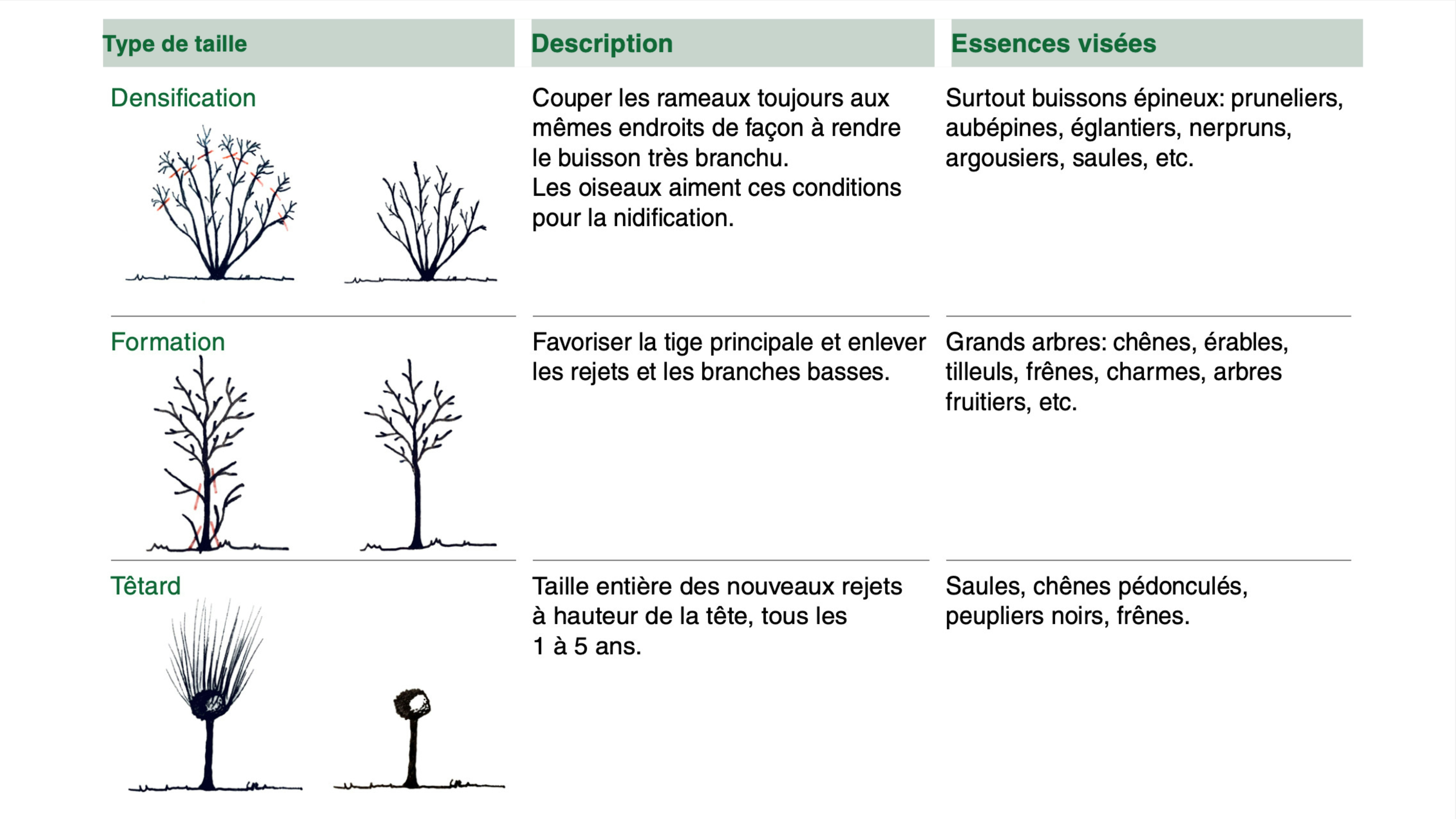 | Type de taille | Description | Essences visées |
|---|---|---|
| Densification | Couper les rameaux toujours aux mêmes endroits de façon à rendre le buisson très branchu. Les oiseaux aiment ces conditions pour la nidification. | Surtout buissons épineux: pruneliers, aubépines, églantiers, nerpruns, argousiers, saules, etc. |
| Formation | Favoriser la tige principale et enlever les rejets et les branches basses. | Grands arbres: chênes, érables, tilleuls, frênes, charmes, arbres fruitiers, etc. |
| Têtard | Taille entière des nouveaux rejets à hauteur de la tête, tous les 1 à 5 ans. | Saules, chênes pédonculés, peupliers noirs, frênes. |